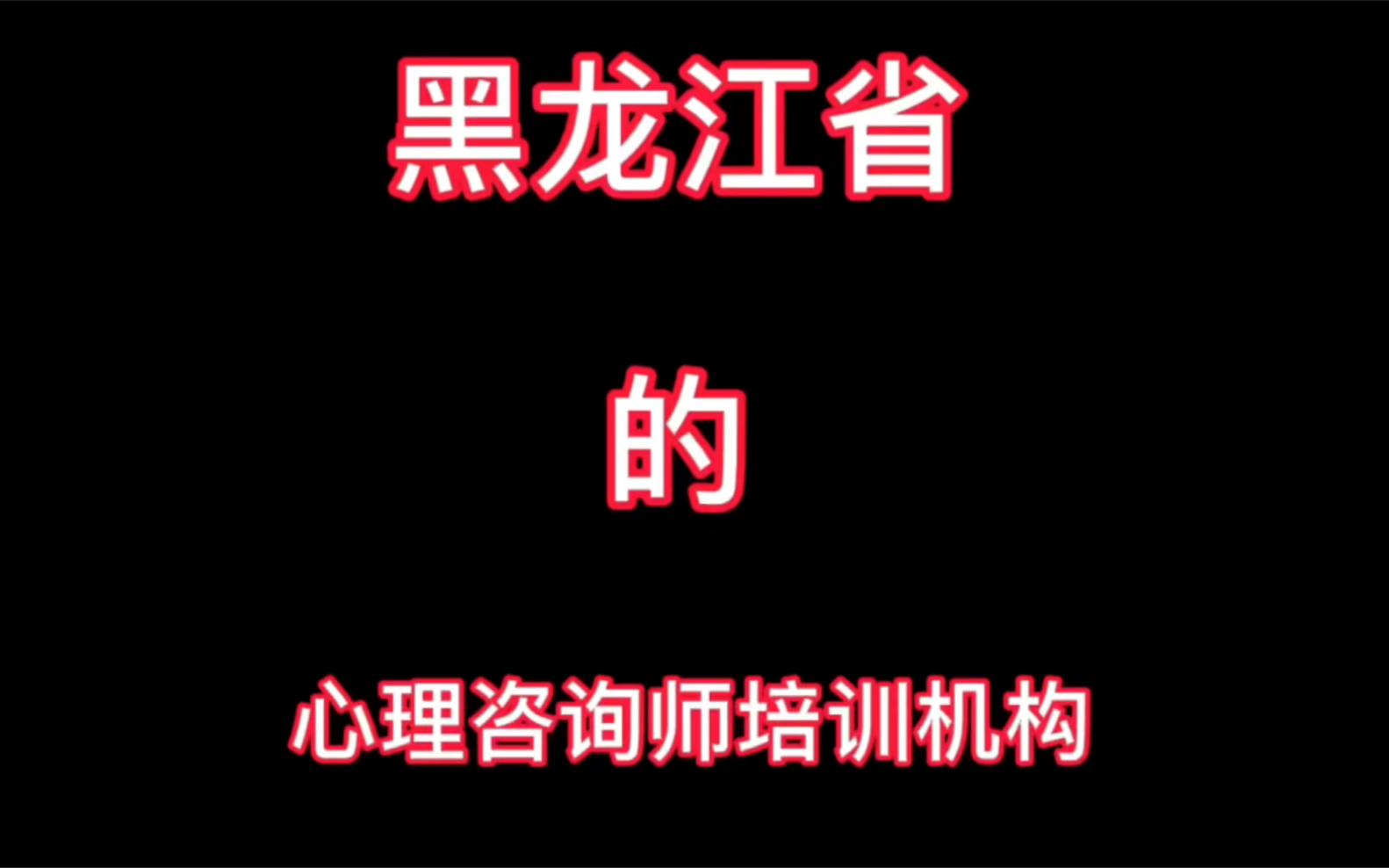 黑龙江省

的

心理咨询师培训机构